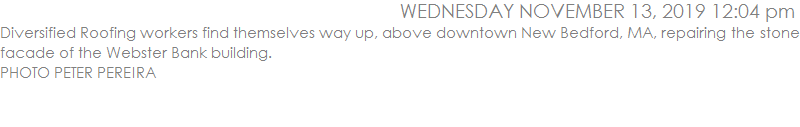 WEDNESDAY NOVEMBER 13, 2019 12:04 pm

Diversified Roofing workers find themselves way up, above downtown New Bedford, MA, repairing the stone facade of the Webster Bank building.
PHOTO PETER PEREIRA